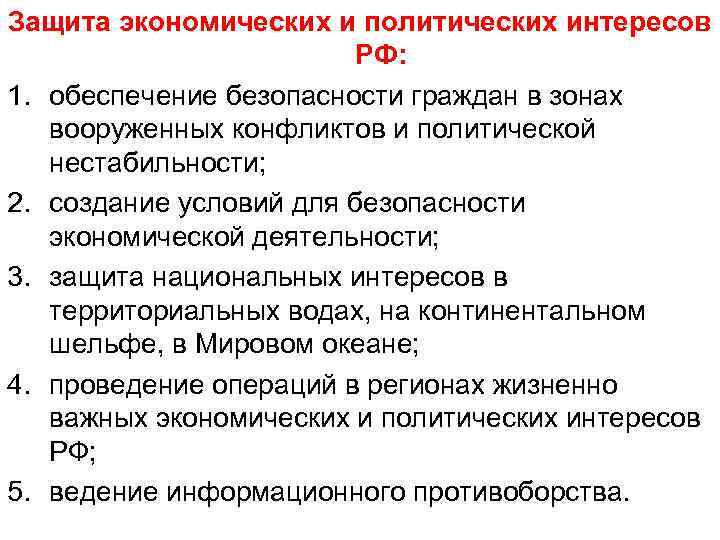 Защита экономических и политических интересов РФ:

1. обеспечение безопасности граждан в зонах вооруженных конфликтов и политической нестабильности;
2. создание условий для безопасности экономической деятельности;
3. защита национальных интересов в территориальных водах, на континентальном шельфе, в Мировом океане;
4. проведение операций в регионах жизненно важных экономических и политических интересов РФ;
5. ведение информационного противоборства.